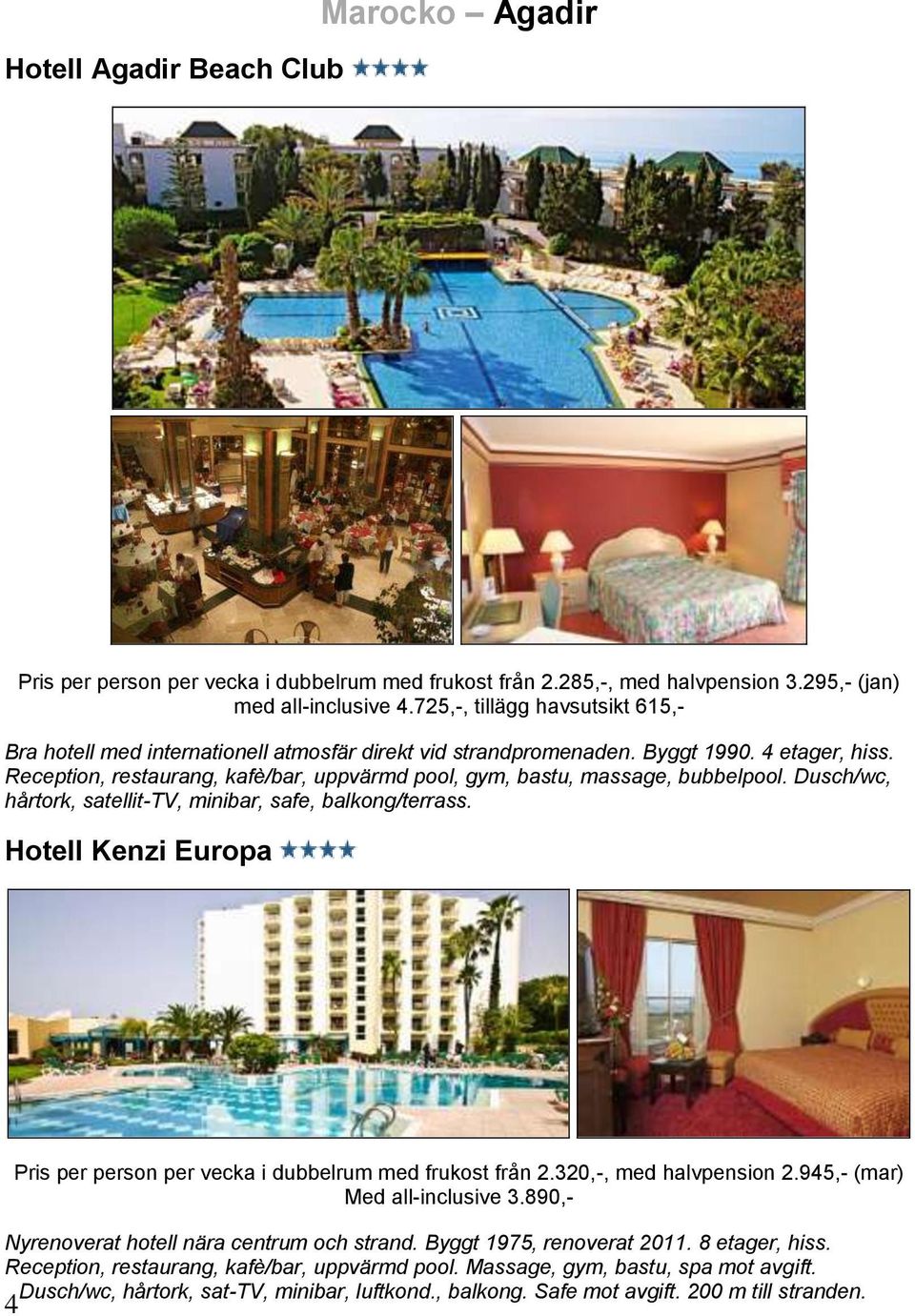 Marocko – Agadir

Hotell Agadir Beach Club

Pris per person per vecka i dubbelrum med frukost från 2.285,-, med halvpension 3.295,- (jan) med all-inclusive 4.725,-, tillägg havsutsikt 615,-

Bra hotell med internationell atmosfär direkt vid strandpromenaden. Byggt 1990. 4 etager, hiss. Reception, restaurang, kafè/bar, uppvärmd pool, gym, bastu, massage, bubbelpool. Dusch/wc, hårtork, satellit-TV, minibar, safe, balkong/terrass.

Hotell Kenzi Europa

Pris per person per vecka i dubbelrum med frukost från 2.320,-, med halvpension 2.945,- (mar) Med all-inclusive 3.890,-

Nyrenoverat hotell nära centrum och strand. Byggt 1975, renoverat 2011. 8 etager, hiss. Reception, restaurang, kafè/bar, uppvärmd pool. Massage, gym, bastu, spa mot avgift. Dusch/wc, hårtork, sat-TV, minibar, luftkond., balkong. Safe mot avgift. 200 m till stranden.

4